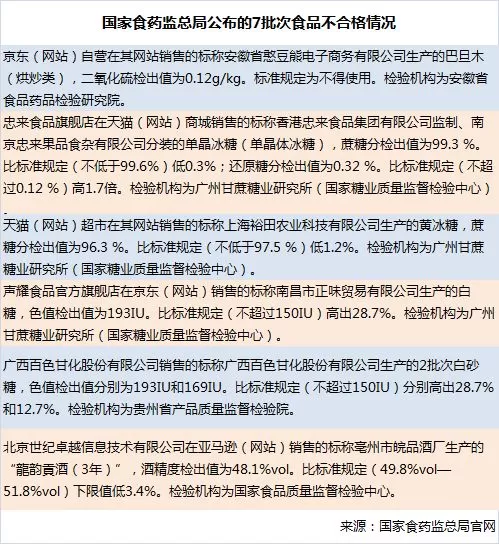 国家食药监总局公布的7批次食品不合格情况

京东（网站）自营在其网站销售的标称安徽省憨豆熊电子商务有限公司生产的巴旦木（烘炒类），二氧化硫检出值为0.12g/kg。标准规定为不得使用。检验机构为安徽省食品药品检验研究院。

忠来食品旗舰店在天猫（网站）商城销售的标称香港忠来食品集团有限公司监制、南京忠来果品食杂有限公司分装的单晶冰糖（单晶体冰糖），蔗糖分检出值为99.3 %。比标准规定（不低于99.6%）低0.3%；还原糖分检出值为0.32 %。比标准规定（不超过0.12 %）高1.7倍。检验机构为广州甘蔗糖业研究所（国家糖业质量监督检验中心）.

天猫（网站）超市在其网站销售的标称上海裕田农业科技有限公司生产的黄冰糖，蔗糖分检出值为96.3 %。比标准规定（不低于97.5 %）低1.2%。检验机构为广州甘蔗糖业研究所（国家糖业质量监督检验中心）。

声耀食品官方旗舰店在京东（网站）销售的标称南昌市正味贸易有限公司生产的白糖，色值检出值为193IU。比标准规定（不超过150IU）高出28.7%。检验机构为广州甘蔗糖业研究所（国家糖业质量监督检验中心）。

广西百色甘化股份有限公司销售的标称广西百色甘化股份有限公司生产的2批次白砂糖，色值检出值分别为193IU和169IU。比标准规定（不超过150IU）分别高出28.7%和12.7%。检验机构为贵州省产品质量监督检验院。

北京世纪卓越信息技术有限公司在亚马逊（网站）销售的标称亳州市皖品酒厂生产的“龍韵貢酒（3年）”，酒精度检出值为48.1%vol。比标准规定（49.8%vol—51.8%vol）下限值低3.4%。检验机构为国家食品质量监督检验中心。

来源：国家食药监总局官网